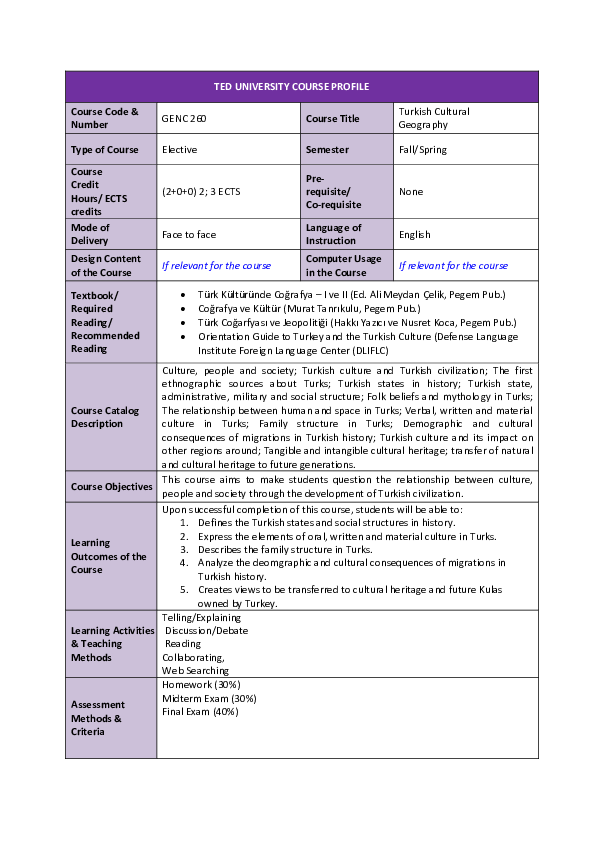 | TED UNIVERSITY COURSE PROFILE | | | |
|---|---|---|---|
| Course Code & Number | GENC 260 | Course Title | Turkish Cultural Geography |
| Type of Course | Elective | Semester | Fall/Spring |
| Course Credit Hours/ ECTS credits | (2+0+0) 2; 3 ECTS | Pre-requisite/ Co-requisite | None |
| Mode of Delivery | Face to face | Language of Instruction | English |
| Design Content of the Course | If relevant for the course | Computer Usage in the Course | If relevant for the course |
| Textbook/ Required Reading/ Recommended Reading | • Türk Kültüründe Coğrafya – I ve II (Ed. Ali Meydan Çelik, Pegem Pub.) • Coğrafya ve Kültür (Murat Tanrıkulu, Pegem Pub.) • Türk Coğarfyası ve Jeopolitiği (Hakkı Yazıcı ve Nusret Koca, Pegem Pub.) • Orientation Guide to Turkey and the Turkish Culture (Defense Language Institute Foreign Language Center (DLIFLC) | | |
| Course Catalog Description | Culture, people and society; Turkish culture and Turkish civilization; The first ethnographic sources about Turks; Turkish states in history; Turkish state, administrative, military and social structure; Folk beliefs and mythology in Turks; The relationship between human and space in Turks; Verbal, written and material culture in Turks; Family structure in Turks; Demographic and cultural consequences of migrations in Turkish history; Turkish culture and its impact on other regions around; Tangible and intangible cultural heritage; transfer of natural and cultural heritage to future generations. | | |
| Course Objectives | This course aims to make students question the relationship between culture, people and society through the development of Turkish civilization. | | |
| Learning Outcomes of the Course | Upon successful completion of this course, students will be able to: 1. Defines the Turkish states and social structures in history. 2. Express the elements of oral, written and material culture in Turks. 3. Describes the family structure in Turks. 4. Analyze the deomgraphic and cultural consequences of migrations in Turkish history. 5. Creates views to be transferred to cultural heritage and future Kulas owned by Turkey. | | |
| Learning Activities & Teaching Methods | Telling/Explaining Discussion/Debate Reading Collaborating, Web Searching | | |
| Assessment Methods & Criteria | Homework (30%) Midterm Exam (30%) Final Exam (40%) | | |